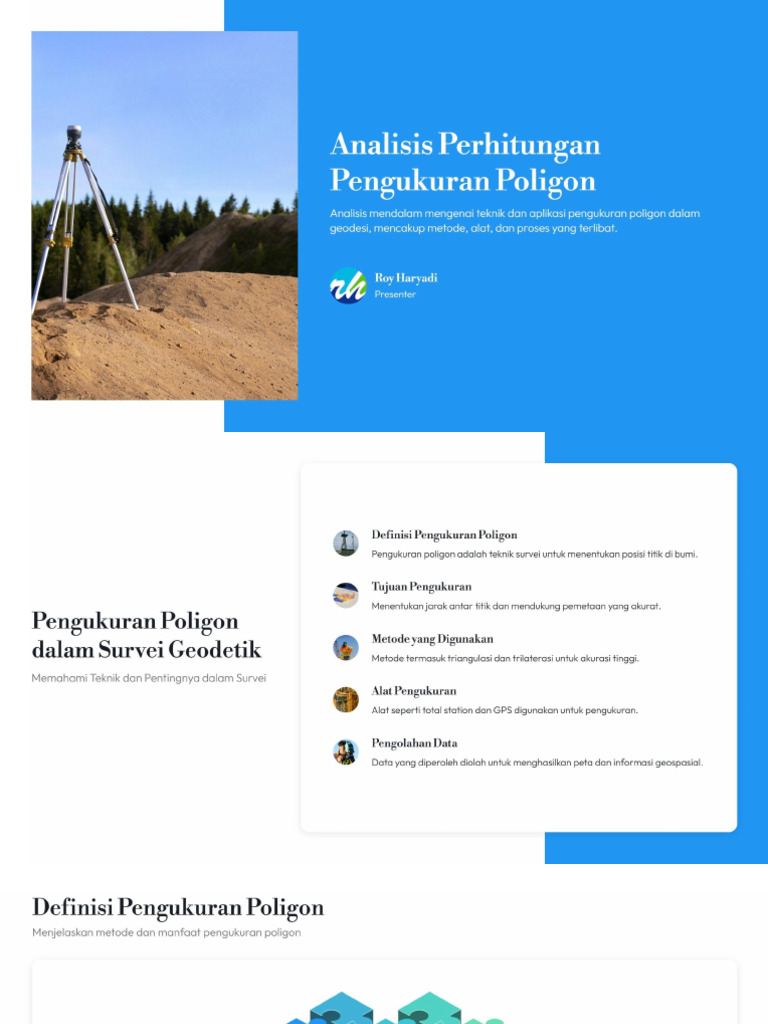 Analisis Perhitungan Pengukuran Poligon

Analisis mendalam mengenai teknik dan aplikasi pengukuran poligon dalam geodesi, mencakup metode, alat, dan proses yang terlibat.

rh

Roy Haryadi
Presenter

Pengukuran Poligon dalam Survei Geodetik

Memahami Teknik dan Pentingnya dalam Survei

Definisi Pengukuran Poligon
Pengukuran poligon adalah teknik survei untuk menentukan posisi titik di bumi.

Tujuan Pengukuran
Menentukan jarak antar titik dan mendukung pemetaan yang akurat.

Metode yang Digunakan
Metode termasuk triangulasi dan trilaterasi untuk akurasi tinggi.

Alat Pengukuran
Alat seperti total station dan GPS digunakan untuk pengukuran.

Pengolahan Data
Data yang diperoleh diolah untuk menghasilkan peta dan informasi geospasial.

Definisi Pengukuran Poligon

Menjelaskan metode dan manfaat pengukuran poligon